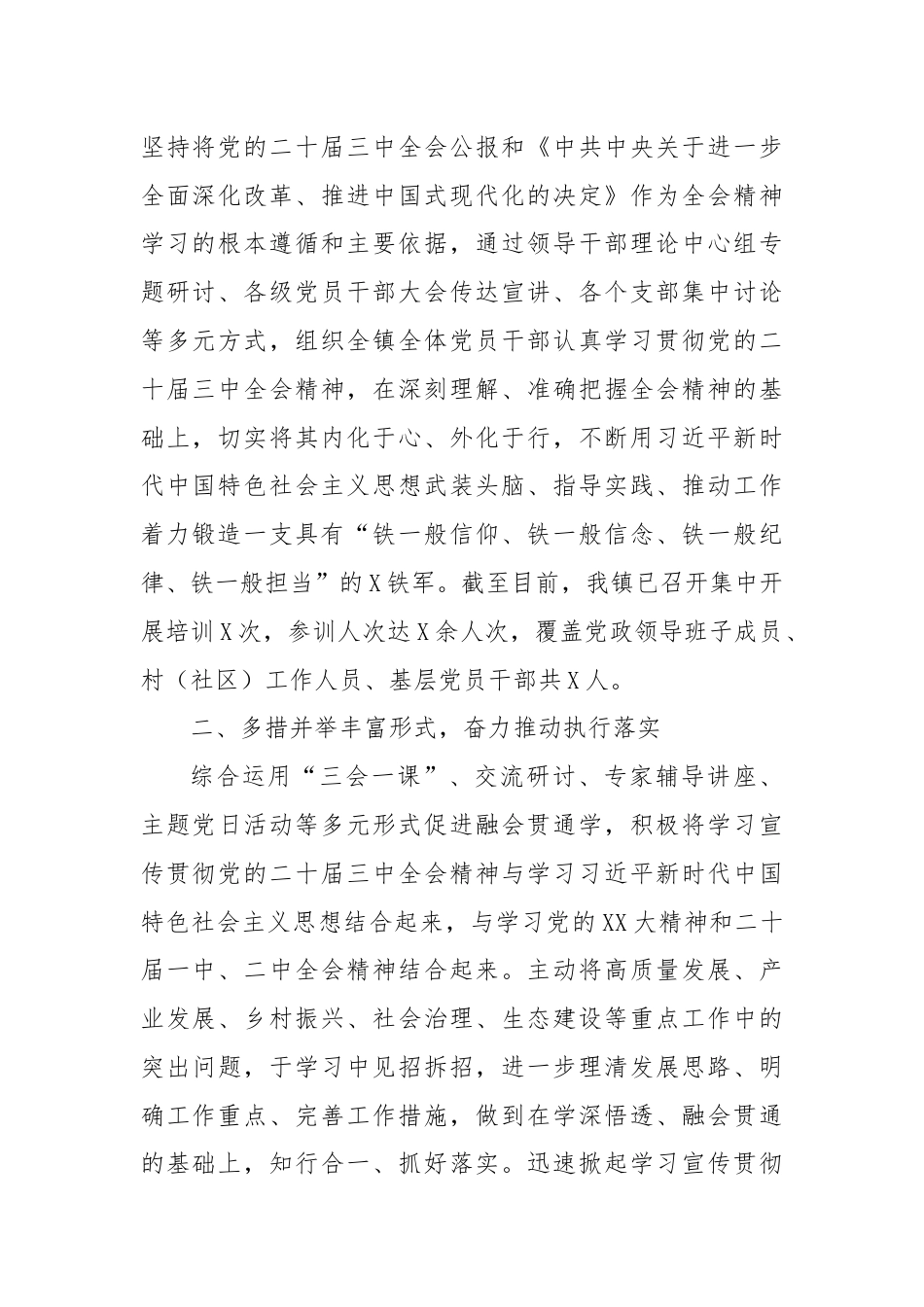 坚持将党的二十届三中全会公报和《中共中央关于进一步全面深化改革、推进中国式现代化的决定》作为全会精神学习的根本遵循和主要依据，通过领导干部理论中心组专题研讨、各级党员干部大会传达宣讲、各个支部集中讨论等多元方式，组织全镇全体党员干部认真学习贯彻党的二十届三中全会精神，在深刻理解、准确把握全会精神的基础上，切实将其内化于心、外化于行，不断用习近平新时代中国特色社会主义思想武装头脑、指导实践、推动工作着力锻造一支具有“铁一般信仰、铁一般信念、铁一般纪律、铁一般担当”的X铁军。截至目前，我镇已召开集中开展培训X次，参训人次达X余人次，覆盖党政领导班子成员、村（社区）工作人员、基层党员干部共X人。

二、多措并举丰富形式，奋力推动执行落实

综合运用“三会一课”、交流研讨、专家辅导讲座、主题党日活动等多元形式促进融会贯通学，积极将学习宣传贯彻党的二十届三中全会精神与学习习近平新时代中国特色社会主义思想结合起来，与学习党的XX大精神和二十届一中、二中全会精神结合起来。主动将高质量发展、产业发展、乡村振兴、社会治理、生态建设等重点工作中的突出问题，于学习中见招拆招，进一步理清发展思路、明确工作重点、完善工作措施，做到在学深悟透、融会贯通的基础上，知行合一、抓好落实。迅速掀起学习宣传贯彻